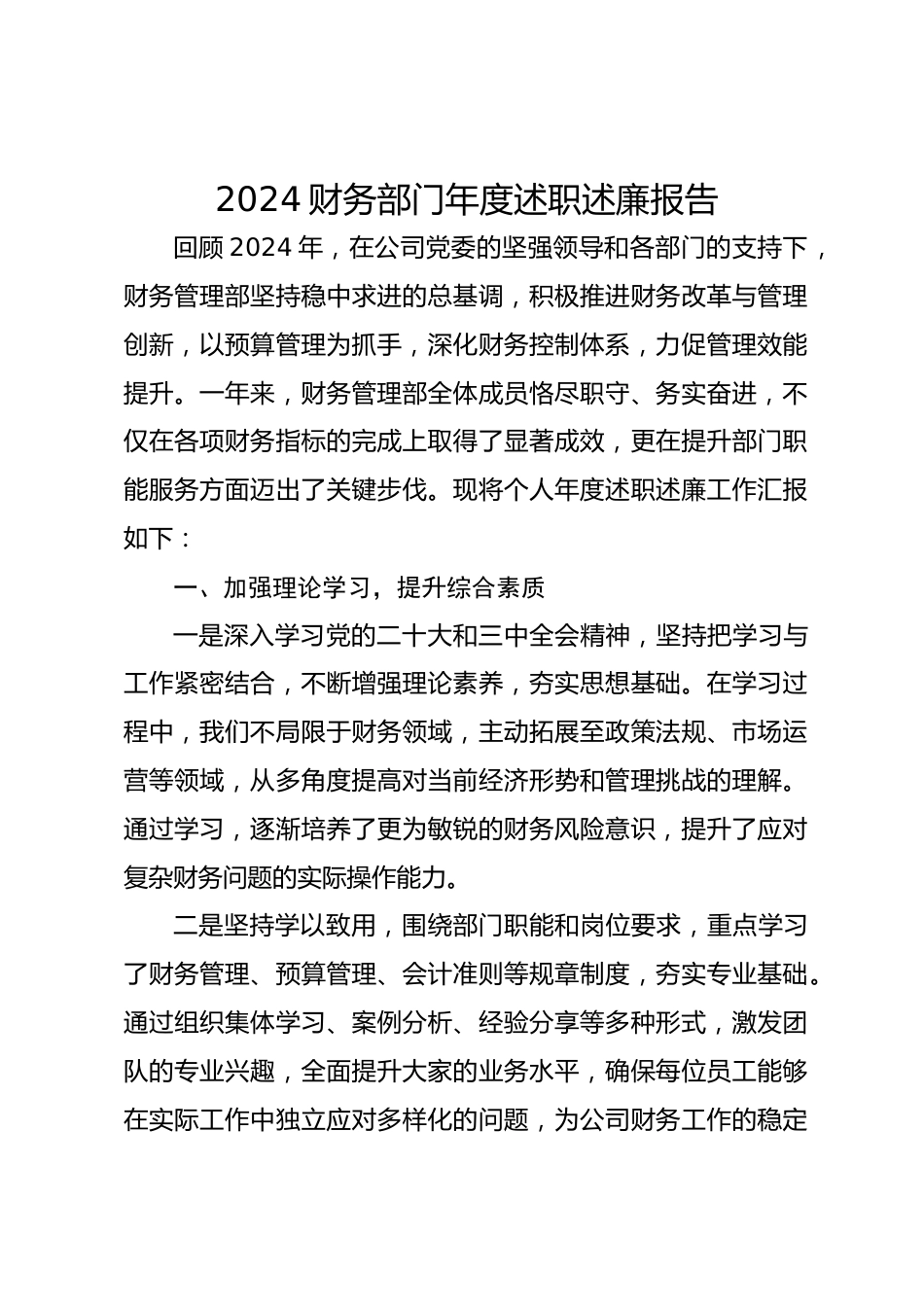 2024 财务部门年度述职述廉报告

回顾 2024 年，在公司党委的坚强领导和各部门的支持下，财务管理部坚持稳中求进的总基调，积极推进财务改革与管理创新，以预算管理为抓手，深化财务控制体系，力促管理效能提升。一年来，财务管理部全体成员恪尽职守、务实奋进，不仅在各项财务指标的完成上取得了显著成效，更在提升部门职能服务方面迈出了关键步伐。现将个人年度述职述廉工作汇报如下：

一、加强理论学习，提升综合素质

一是深入学习党的二十大和三中全会精神，坚持把学习与工作紧密结合，不断增强理论素养，夯实思想基础。在学习过程中，我们不局限于财务领域，主动拓展至政策法规、市场运营等领域，从多角度提高对当前经济形势和管理挑战的理解。通过学习，逐渐培养了更为敏锐的财务风险意识，提升了应对复杂财务问题的实际操作能力。

二是坚持学以致用，围绕部门职能和岗位要求，重点学习了财务管理、预算管理、会计准则等规章制度，夯实专业基础。通过组织集体学习、案例分析、经验分享等多种形式，激发团队的专业兴趣，全面提升大家的业务水平，确保每位员工能够在实际工作中独立应对多样化的问题，为公司财务工作的稳定